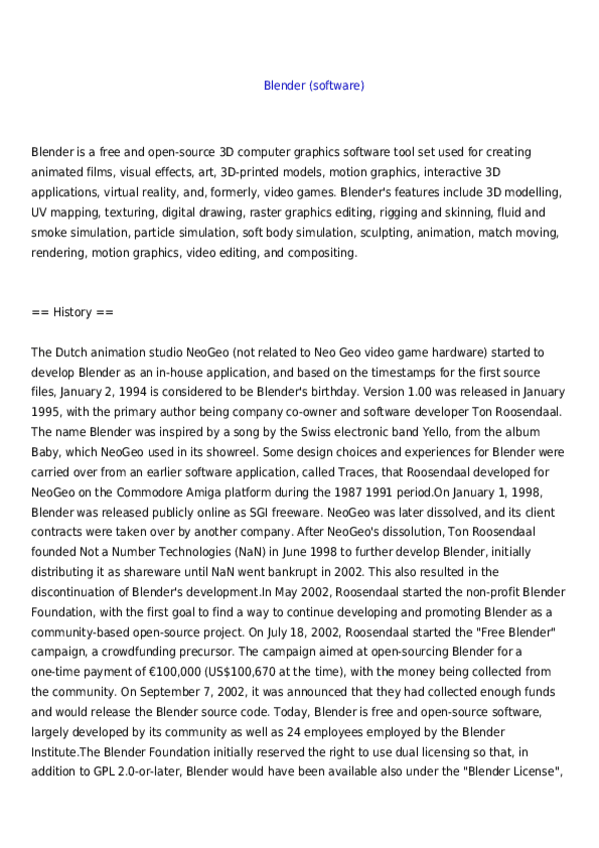 Blender (software)

Blender is a free and open-source 3D computer graphics software tool set used for creating animated films, visual effects, art, 3D-printed models, motion graphics, interactive 3D applications, virtual reality, and, formerly, video games. Blender's features include 3D modelling, UV mapping, texturing, digital drawing, raster graphics editing, rigging and skinning, fluid and smoke simulation, particle simulation, soft body simulation, sculpting, animation, match moving, rendering, motion graphics, video editing, and compositing.

== History ==

The Dutch animation studio NeoGeo (not related to Neo Geo video game hardware) started to develop Blender as an in-house application, and based on the timestamps for the first source files, January 2, 1994 is considered to be Blender's birthday. Version 1.00 was released in January 1995, with the primary author being company co-owner and software developer Ton Roosendaal. The name Blender was inspired by a song by the Swiss electronic band Yello, from the album Baby, which NeoGeo used in its showreel. Some design choices and experiences for Blender were carried over from an earlier software application, called Traces, that Roosendaal developed for NeoGeo on the Commodore Amiga platform during the 1987 1991 period.On January 1, 1998, Blender was released publicly online as SGI freeware. NeoGeo was later dissolved, and its client contracts were taken over by another company. After NeoGeo's dissolution, Ton Roosendaal founded Not a Number Technologies (NaN) in June 1998 to further develop Blender, initially distributing it as shareware until NaN went bankrupt in 2002. This also resulted in the discontinuation of Blender's development.In May 2002, Roosendaal started the non-profit Blender Foundation, with the first goal to find a way to continue developing and promoting Blender as a community-based open-source project. On July 18, 2002, Roosendaal started the "Free Blender" campaign, a crowdfunding precursor. The campaign aimed at open-sourcing Blender for a one-time payment of €100,000 (US$100,670 at the time), with the money being collected from the community. On September 7, 2002, it was announced that they had collected enough funds and would release the Blender source code. Today, Blender is free and open-source software, largely developed by its community as well as 24 employees employed by the Blender Institute.The Blender Foundation initially reserved the right to use dual licensing so that, in addition to GPL 2.0-or-later, Blender would have been available also under the "Blender License",